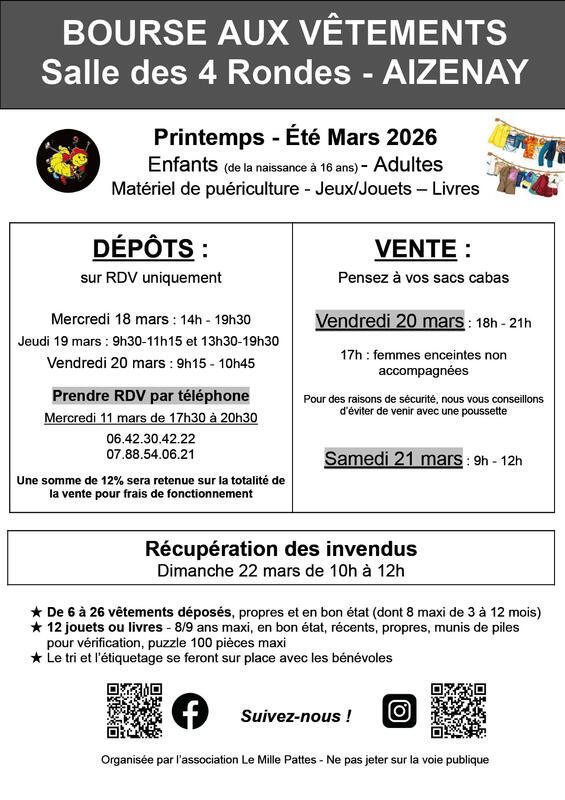 BOURSE AUX VÊTEMENTS
Salle des 4 Rondes - AIZENAY

Printemps - Été Mars 2026
Enfants (de la naissance à 16 ans) - Adultes
Matériel de puériculture - Jeux/Jouets – Livres

DÉPÔTS :
sur RDV uniquement

Mercredi 18 mars : 14h - 19h30
Jeudi 19 mars : 9h30-11h15 et 13h30-19h30
Vendredi 20 mars : 9h15 - 10h45

Prendre RDV par téléphone
Mercredi 11 mars de 17h30 à 20h30
06.42.30.42.22
07.88.54.06.21

Une somme de 12% sera retenue sur la totalité de la vente pour frais de fonctionnement

VENTE :
Pensez à vos sacs cabas

Vendredi 20 mars : 18h - 21h

17h : femmes enceintes non accompagnées

Pour des raisons de sécurité, nous vous conseillons d'éviter de venir avec une poussette

Samedi 21 mars : 9h - 12h

Récupération des invendus
Dimanche 22 mars de 10h à 12h

★ De 6 à 26 vêtements déposés, propres et en bon état (dont 8 maxi de 3 à 12 mois)
★ 12 jouets ou livres - 8/9 ans maxi, en bon état, récents, propres, munis de piles pour vérification, puzzle 100 pièces maxi
★ Le tri et l'étiquetage se feront sur place avec les bénévoles

Suivez-nous !

Organisée par l'association Le Mille Pattes - Ne pas jeter sur la voie publique